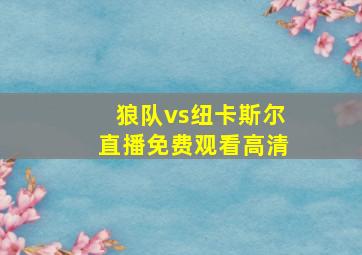 狼队vs纽卡斯尔
直播免费观看高清